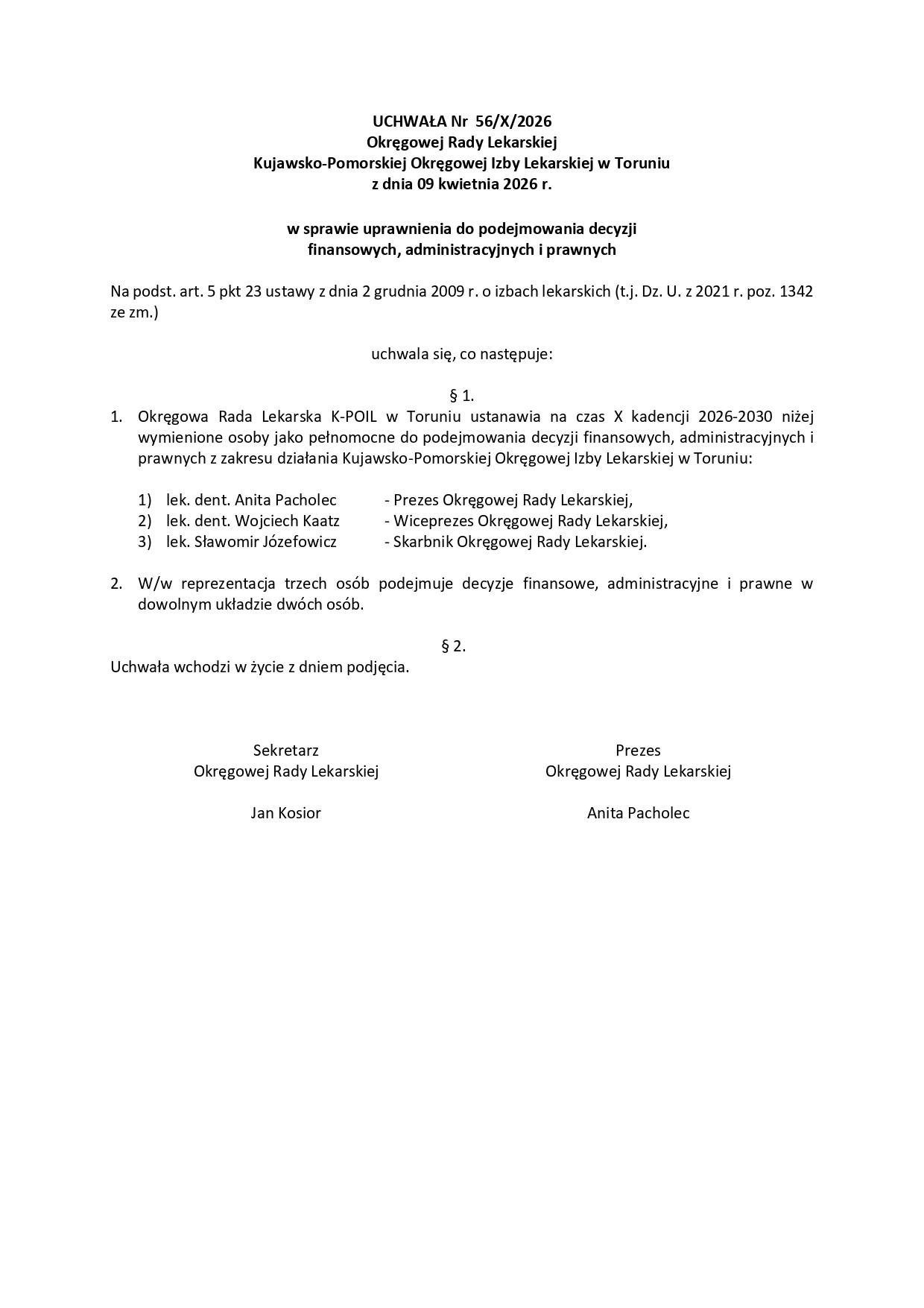 UCHWAŁA Nr 56/X/2026
Okręgowej Rady Lekarskiej
Kujawsko-Pomorskiej Okręgowej Izby Lekarskiej w Toruniu
z dnia 09 kwietnia 2026 r.

w sprawie uprawnienia do podejmowania decyzji
finansowych, administracyjnych i prawnych

Na podst. art. 5 pkt 23 ustawy z dnia 2 grudnia 2009 r. o izbach lekarskich (t.j. Dz. U. z 2021 r. poz. 1342 ze zm.)

uchwala się, co następuje:

§ 1.

1. Okręgowa Rada Lekarska K-POIL w Toruniu ustanawia na czas X kadencji 2026-2030 niżej wymienione osoby jako pełnomocne do podejmowania decyzji finansowych, administracyjnych i prawnych z zakresu działania Kujawsko-Pomorskiej Okręgowej Izby Lekarskiej w Toruniu:

1) lek. dent. Anita Pacholec - Prezes Okręgowej Rady Lekarskiej,
2) lek. dent. Wojciech Kaatz - Wiceprezes Okręgowej Rady Lekarskiej,
3) lek. Sławomir Józefowicz - Skarbnik Okręgowej Rady Lekarskiej.

2. W/w reprezentacja trzech osób podejmuje decyzje finansowe, administracyjne i prawne w dowolnym układzie dwóch osób.

§ 2.

Uchwała wchodzi w życie z dniem podjęcia.

Sekretarz
Okręgowej Rady Lekarskiej

Jan Kosior

Prezes
Okręgowej Rady Lekarskiej

Anita Pacholec